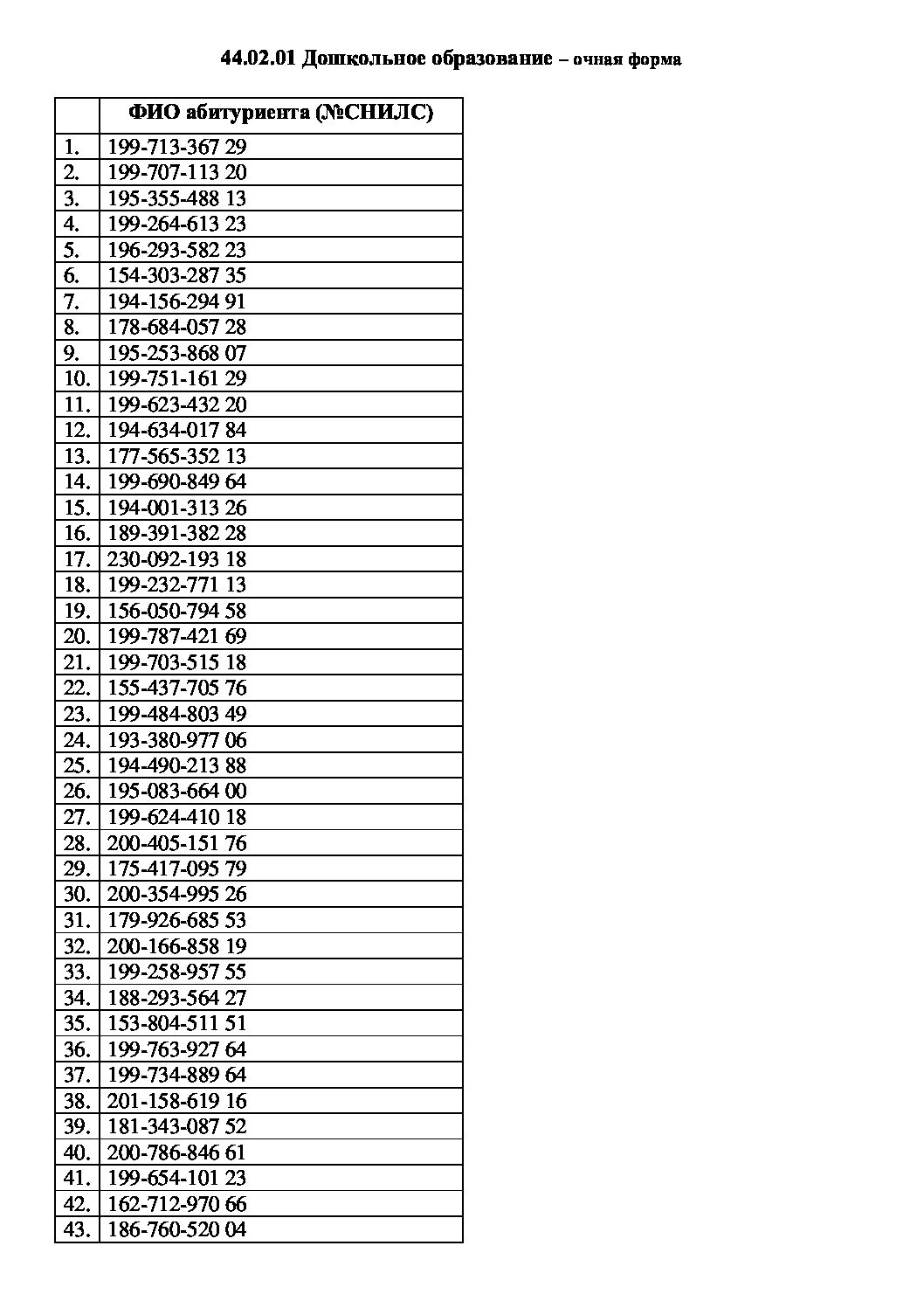 44.02.01 Дошкольное образование – очная форма

| | ФИО абитуриента (№СНИЛС) |
|---|---|
| 1. | 199-713-367 29 |
| 2. | 199-707-113 20 |
| 3. | 195-355-488 13 |
| 4. | 199-264-613 23 |
| 5. | 196-293-582 23 |
| 6. | 154-303-287 35 |
| 7. | 194-156-294 91 |
| 8. | 178-684-057 28 |
| 9. | 195-253-868 07 |
| 10. | 199-751-161 29 |
| 11. | 199-623-432 20 |
| 12. | 194-634-017 84 |
| 13. | 177-565-352 13 |
| 14. | 199-690-849 64 |
| 15. | 194-001-313 26 |
| 16. | 189-391-382 28 |
| 17. | 230-092-193 18 |
| 18. | 199-232-771 13 |
| 19. | 156-050-794 58 |
| 20. | 199-787-421 69 |
| 21. | 199-703-515 18 |
| 22. | 155-437-705 76 |
| 23. | 199-484-803 49 |
| 24. | 193-380-977 06 |
| 25. | 194-490-213 88 |
| 26. | 195-083-664 00 |
| 27. | 199-624-410 18 |
| 28. | 200-405-151 76 |
| 29. | 175-417-095 79 |
| 30. | 200-354-995 26 |
| 31. | 179-926-685 53 |
| 32. | 200-166-858 19 |
| 33. | 199-258-957 55 |
| 34. | 188-293-564 27 |
| 35. | 153-804-511 51 |
| 36. | 199-763-927 64 |
| 37. | 199-734-889 64 |
| 38. | 201-158-619 16 |
| 39. | 181-343-087 52 |
| 40. | 200-786-846 61 |
| 41. | 199-654-101 23 |
| 42. | 162-712-970 66 |
| 43. | 186-760-520 04 |